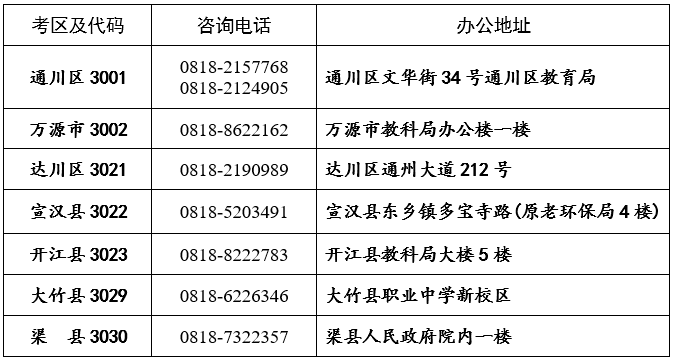 | 考区及代码 | 咨询电话 | 办公地址 |
|---|---|---|
| 通川区 3001 | 0818-2157768 0818-2124905 | 通川区文华街 34 号通川区教育局 |
| 万源市 3002 | 0818-8622162 | 万源市教科局办公楼一楼 |
| 达川区 3021 | 0818-2190989 | 达川区通州大道 212 号 |
| 宣汉县 3022 | 0818-5203491 | 宣汉县东乡镇多宝寺路(原老环保局 4 楼) |
| 开江县 3023 | 0818-8222783 | 开江县教科局大楼 5 楼 |
| 大竹县 3029 | 0818-6226346 | 大竹县职业中学新校区 |
| 渠　县 3030 | 0818-7322357 | 渠县人民政府院内一楼 |